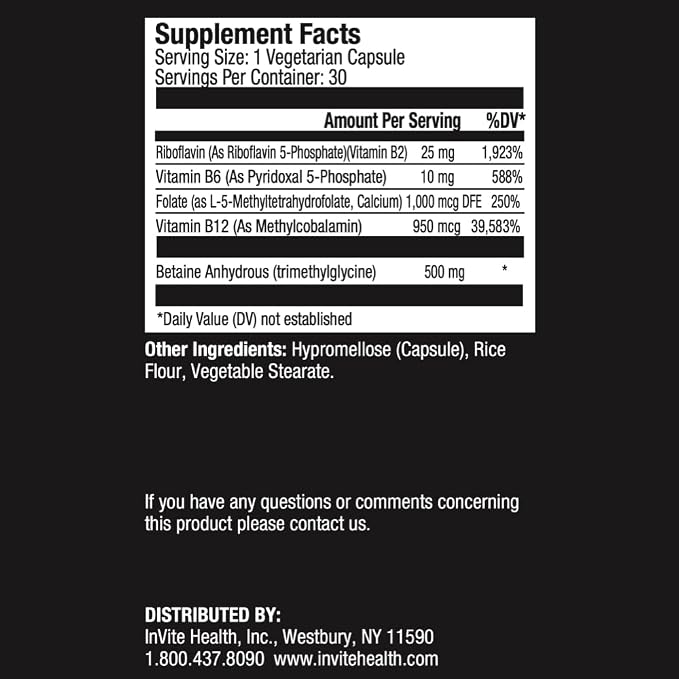 Supplement Facts
Serving Size: 1 Vegetarian Capsule
Servings Per Container: 30

| | Amount Per Serving | %DV* |
|---|---|---|
| Riboflavin (As Riboflavin 5-Phosphate)(Vitamin B2) | 25 mg | 1,923% |
| Vitamin B6 (As Pyridoxal 5-Phosphate) | 10 mg | 588% |
| Folate (as L-5-Methyltetrahydrofolate, Calcium) | 1,000 mcg DFE | 250% |
| Vitamin B12 (As Methylcobalamin) | 950 mcg | 39,583% |
| Betaine Anhydrous (trimethylglycine) | 500 mg | * |

*Daily Value (DV) not established

Other Ingredients: Hypromellose (Capsule), Rice Flour, Vegetable Stearate.

If you have any questions or comments concerning this product please contact us.

DISTRIBUTED BY:
InVite Health, Inc., Westbury, NY 11590
1.800.437.8090 www.invitehealth.com